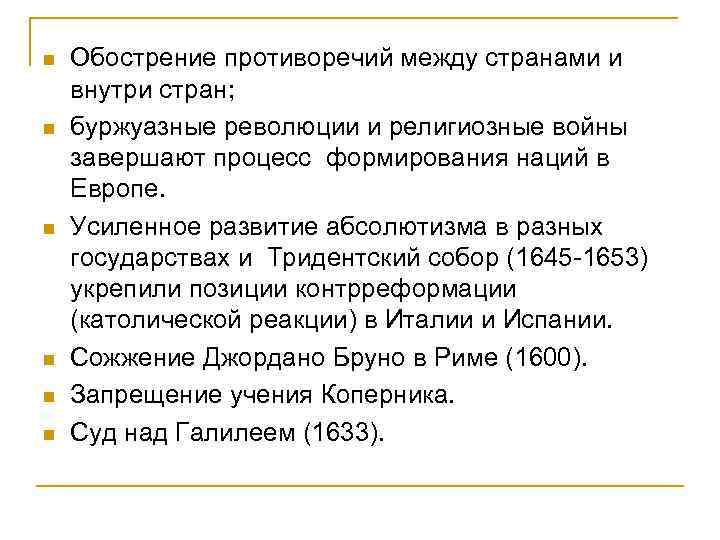 Обострение противоречий между странами и внутри стран;

буржуазные революции и религиозные войны завершают процесс формирования наций в Европе.

Усиленное развитие абсолютизма в разных государствах и Тридентский собор (1645-1653) укрепили позиции контрреформации (католической реакции) в Италии и Испании.

Сожжение Джордано Бруно в Риме (1600).

Запрещение учения Коперника.

Суд над Галилеем (1633).